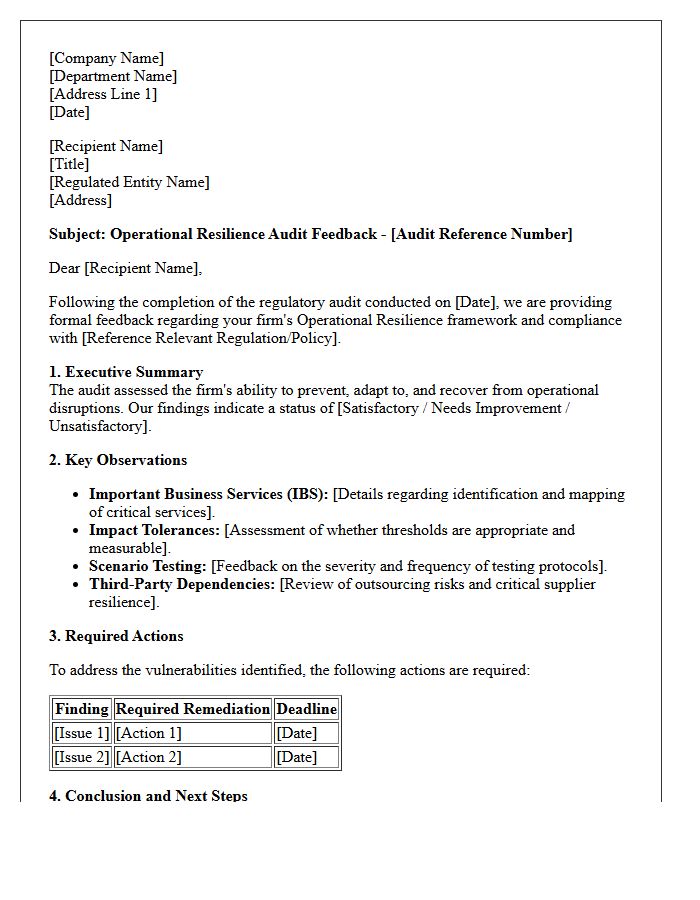 [Company Name]
[Department Name]
[Address Line 1]
[Date]

[Recipient Name]
[Title]
[Regulated Entity Name]
[Address]

Subject: Operational Resilience Audit Feedback - [Audit Reference Number]

Dear [Recipient Name],

Following the completion of the regulatory audit conducted on [Date], we are providing formal feedback regarding your firm's Operational Resilience framework and compliance with [Reference Relevant Regulation/Policy].

1. Executive Summary
The audit assessed the firm's ability to prevent, adapt to, and recover from operational disruptions. Our findings indicate a status of [Satisfactory / Needs Improvement / Unsatisfactory].

2. Key Observations

• Important Business Services (IBS): [Details regarding identification and mapping of critical services].
• Impact Tolerances: [Assessment of whether thresholds are appropriate and measurable].
• Scenario Testing: [Feedback on the severity and frequency of testing protocols].
• Third-Party Dependencies: [Review of outsourcing risks and critical supplier resilience].

3. Required Actions

To address the vulnerabilities identified, the following actions are required:

| Finding | Required Remediation | Deadline |
|---|---|---|
| [Issue 1] | [Action 1] | [Date] |
| [Issue 2] | [Action 2] | [Date] |

4. Conclusion and Next Steps